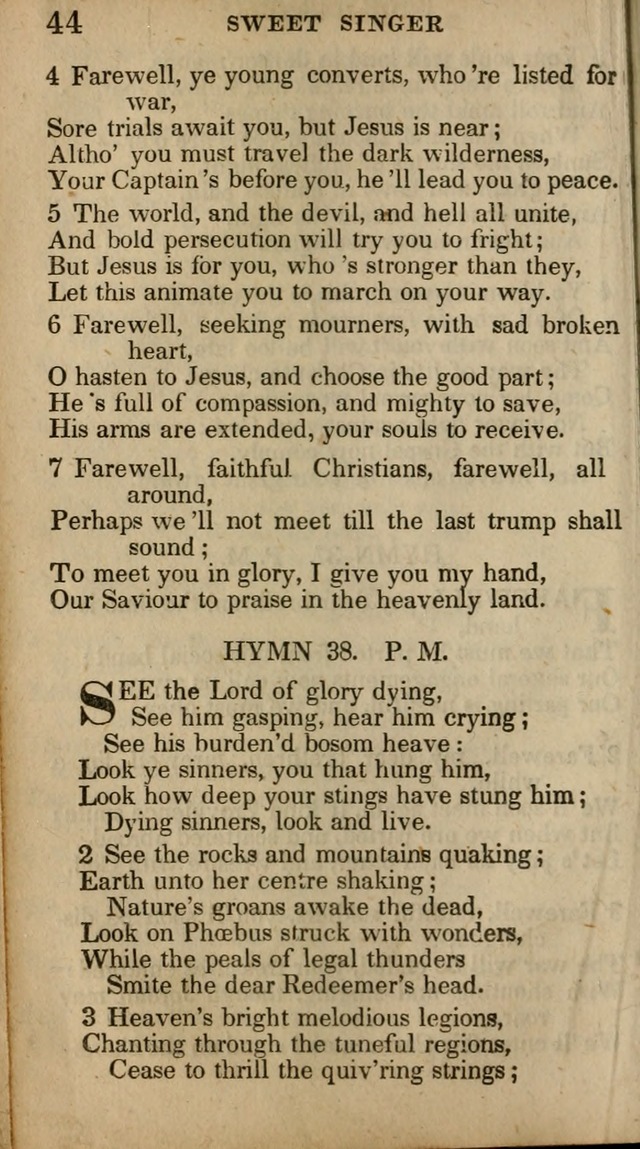 44 SWEET SINGER

4 Farewell, ye young converts, who 're listed for war,
Sore trials await you, but Jesus is near;
Altho' you must travel the dark wilderness,
Your Captain 's before you, he 'll lead you to peace.

5 The world, and the devil, and hell all unite,
And bold persecution will try you to fright;
But Jesus is for you, who 's stronger than they,
Let this animate you to march on your way.

6 Farewell, seeking mourners, with sad broken heart,
O hasten to Jesus, and choose the good part;
He 's full of compassion, and mighty to save,
His arms are extended, your souls to receive.

7 Farewell, faithful Christians, farewell, all around,
Perhaps we 'll not meet till the last trump shall sound;
To meet you in glory, I give you my hand,
Our Saviour to praise in the heavenly land.

HYMN 38. P. M.

SEE the Lord of glory dying,
See him gasping, hear him crying;
See his burden'd bosom heave:
Look ye sinners, you that hung him,
Look how deep your stings have stung him;
Dying sinners, look and live.

2 See the rocks and mountains quaking;
Earth unto her centre shaking;
Nature's groans awake the dead,
Look on Phœbus struck with wonders,
While the peals of legal thunders
Smite the dear Redeemer's head.

3 Heaven's bright melodious legions,
Chanting through the tuneful regions,
Cease to thrill the quiv'ring strings;